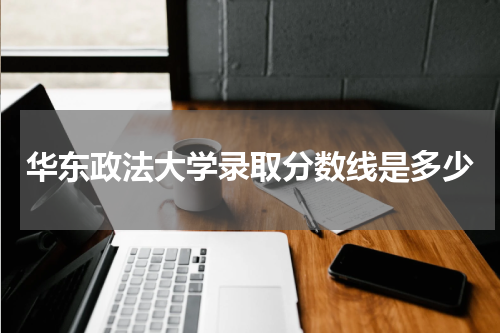 华东政法大学录取分数线是多少